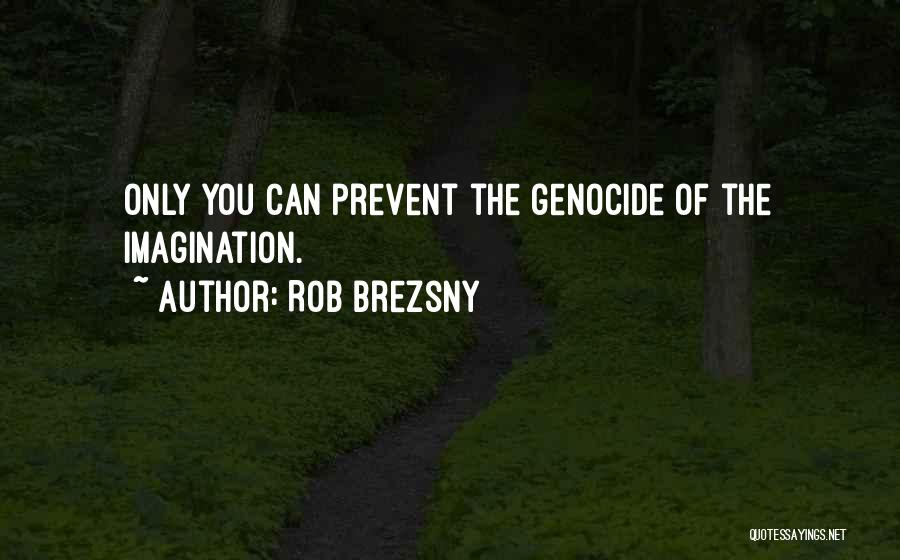 ONLY YOU CAN PREVENT THE GENOCIDE OF THE IMAGINATION.
~ AUTHOR: ROB BREZSNY

QUOTESSAYINGS.NET